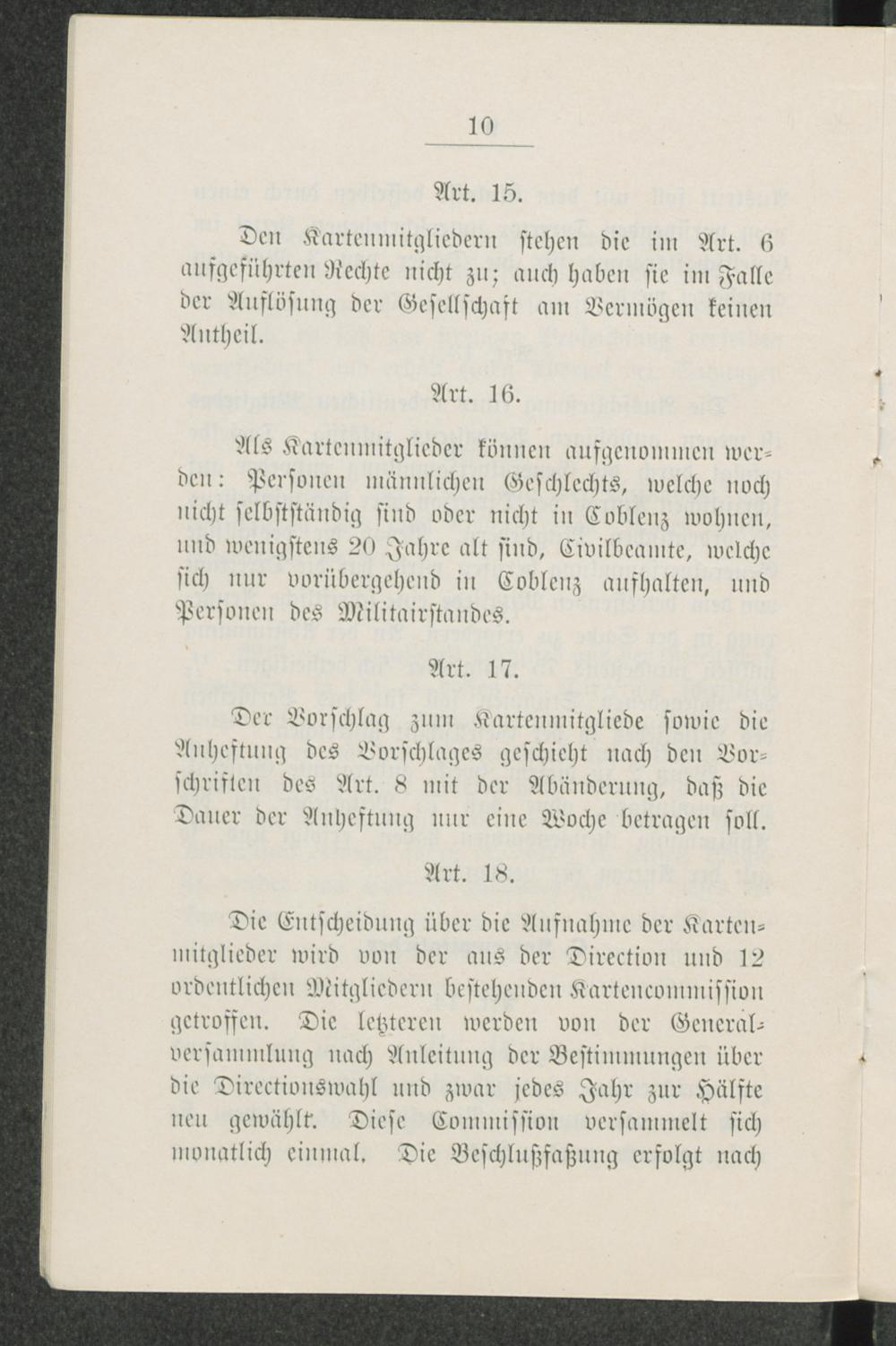 10

Art. 15.

Den Kartenmitgliedern stehen die im Art. 6 aufgeführten Rechte nicht zu; auch haben sie im Falle der Auflösung der Gesellschaft am Vermögen keinen Antheil.

Art. 16.

Als Kartenmitglieder können aufgenommen werden: Personen männlichen Geschlechts, welche noch nicht selbstständig sind oder nicht in Coblenz wohnen, und wenigstens 20 Jahre alt sind, Civilbeamte, welche sich nur vorübergehend in Coblenz aufhalten, und Personen des Militairstandes.

Art. 17.

Der Vorschlag zum Kartenmitgliede sowie die Anheftung des Vorschlages geschieht nach den Vorschriften des Art. 8 mit der Abänderung, daß die Dauer der Anheftung nur eine Woche betragen soll.

Art. 18.

Die Entscheidung über die Aufnahme der Kartenmitglieder wird von der aus der Direction und 12 ordentlichen Mitgliedern bestehenden Kartencommission getroffen. Die letzteren werden von der Generalversammlung nach Anleitung der Bestimmungen über die Directionswahl und zwar jedes Jahr zur Hälfte neu gewählt. Diese Commission versammelt sich monatlich einmal. Die Beschlußfaßung erfolgt nach